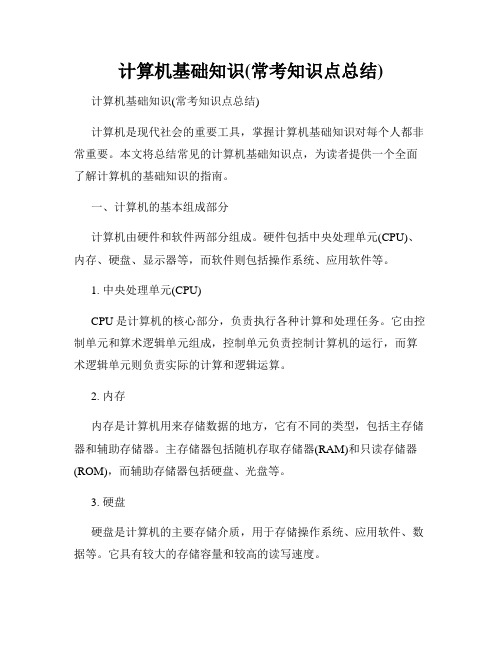 计算机基础知识(常考知识点总结)

计算机基础知识(常考知识点总结)

计算机是现代社会的重要工具，掌握计算机基础知识对每个人都非常重要。本文将总结常见的计算机基础知识点，为读者提供一个全面了解计算机的基础知识的指南。

一、计算机的基本组成部分

计算机由硬件和软件两部分组成。硬件包括中央处理单元(CPU)、内存、硬盘、显示器等，而软件则包括操作系统、应用软件等。

1. 中央处理单元(CPU)

CPU 是计算机的核心部分，负责执行各种计算和处理任务。它由控制单元和算术逻辑单元组成，控制单元负责控制计算机的运行，而算术逻辑单元则负责实际的计算和逻辑运算。

2. 内存

内存是计算机用来存储数据的地方，它有不同的类型，包括主存储器和辅助存储器。主存储器包括随机存取存储器(RAM)和只读存储器(ROM)，而辅助存储器包括硬盘、光盘等。

3. 硬盘

硬盘是计算机的主要存储介质，用于存储操作系统、应用软件、数据等。它具有较大的存储容量和较高的读写速度。